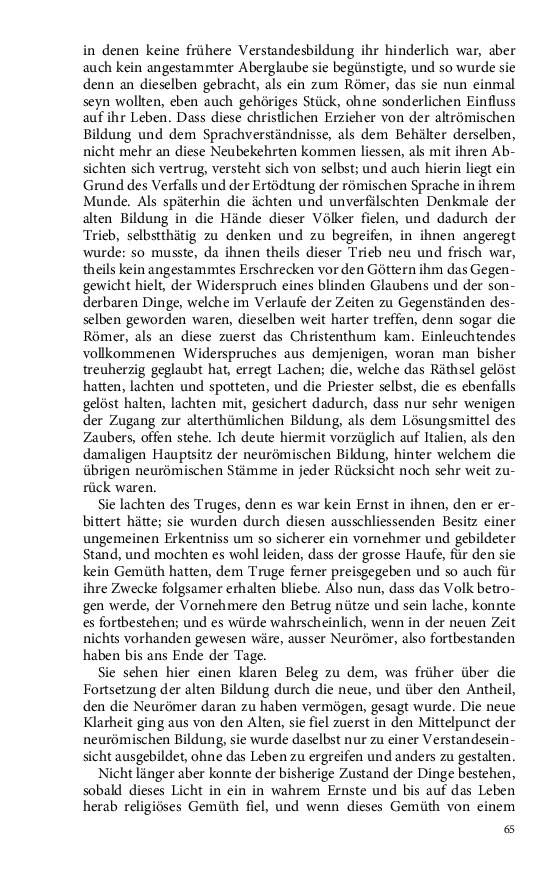 in denen keine frühere Verstandesbildung ihr hinderlich war, aber auch kein angestammter Aberglaube sie begünstigte, und so wurde sie denn an dieselben gebracht, als ein zum Römer, das sie nun einmal seyn wollten, eben auch gehöriges Stück, ohne sonderlichen Einfluss auf ihr Leben. Dass diese christlichen Erzieher von der altrömischen Bildung und dem Sprachverständnisse, als dem Behälter derselben, nicht mehr an diese Neubekehrten kommen liessen, als mit ihren Absichten sich vertrug, versteht sich von selbst; und auch hierin liegt ein Grund des Verfalls und der Ertödtung der römischen Sprache in ihrem Munde. Als späterhin die ächten und unverfälschten Denkmale der alten Bildung in die Hände dieser Völker fielen, und dadurch der Trieb, selbstthätig zu denken und zu begreifen, in ihnen angeregt wurde: so musste, da ihnen theils dieser Trieb neu und frisch war, theils kein angestammtes Erschrecken vor den Göttern ihm das Gegengewicht hielt, der Widerspruch eines blinden Glaubens und der sonderbaren Dinge, welche im Verlaufe der Zeiten zu Gegenständen desselben geworden waren, dieselben weit harter treffen, denn sogar die Römer, als an diese zuerst das Christenthum kam. Einleuchtendes vollkommenen Widerspruches aus demjenigen, woran man bisher treuherzig geglaubt hat, erregt Lachen; die, welche das Räthsel gelöst hatten, lachten und spotteten, und die Priester selbst, die es ebenfalls gelöst halten, lachten mit, gesichert dadurch, dass nur sehr wenigen der Zugang zur alterthümlichen Bildung, als dem Lösungsmittel des Zaubers, offen stehe. Ich deute hiermit vorzüglich auf Italien, als den damaligen Hauptsitz der neurömischen Bildung, hinter welchem die übrigen neurömischen Stämme in jeder Rücksicht noch sehr weit zurück waren.

Sie lachten des Truges, denn es war kein Ernst in ihnen, den er erbittert hätte; sie wurden durch diesen ausschliessenden Besitz einer ungemeinen Erkentniss um so sicherer ein vornehmer und gebildeter Stand, und mochten es wohl leiden, dass der grosse Haufe, für den sie kein Gemüth hatten, dem Truge ferner preisgegeben und so auch für ihre Zwecke folgsamer erhalten bliebe. Also nun, dass das Volk betrogen werde, der Vornehmere den Betrug nütze und sein lache, konnte es fortbestehen; und es würde wahrscheinlich, wenn in der neuen Zeit nichts vorhanden gewesen wäre, ausser Neurömer, also fortbestanden haben bis ans Ende der Tage.

Sie sehen hier einen klaren Beleg zu dem, was früher über die Fortsetzung der alten Bildung durch die neue, und über den Antheil, den die Neurömer daran zu haben vermögen, gesagt wurde. Die neue Klarheit ging aus von den Alten, sie fiel zuerst in den Mittelpunct der neurömischen Bildung, sie wurde daselbst nur zu einer Verstandeseinsicht ausgebildet, ohne das Leben zu ergreifen und anders zu gestalten.

Nicht länger aber konnte der bisherige Zustand der Dinge bestehen, sobald dieses Licht in ein in wahrem Ernste und bis auf das Leben herab religiöses Gemüth fiel, und wenn dieses Gemüth von einem

65